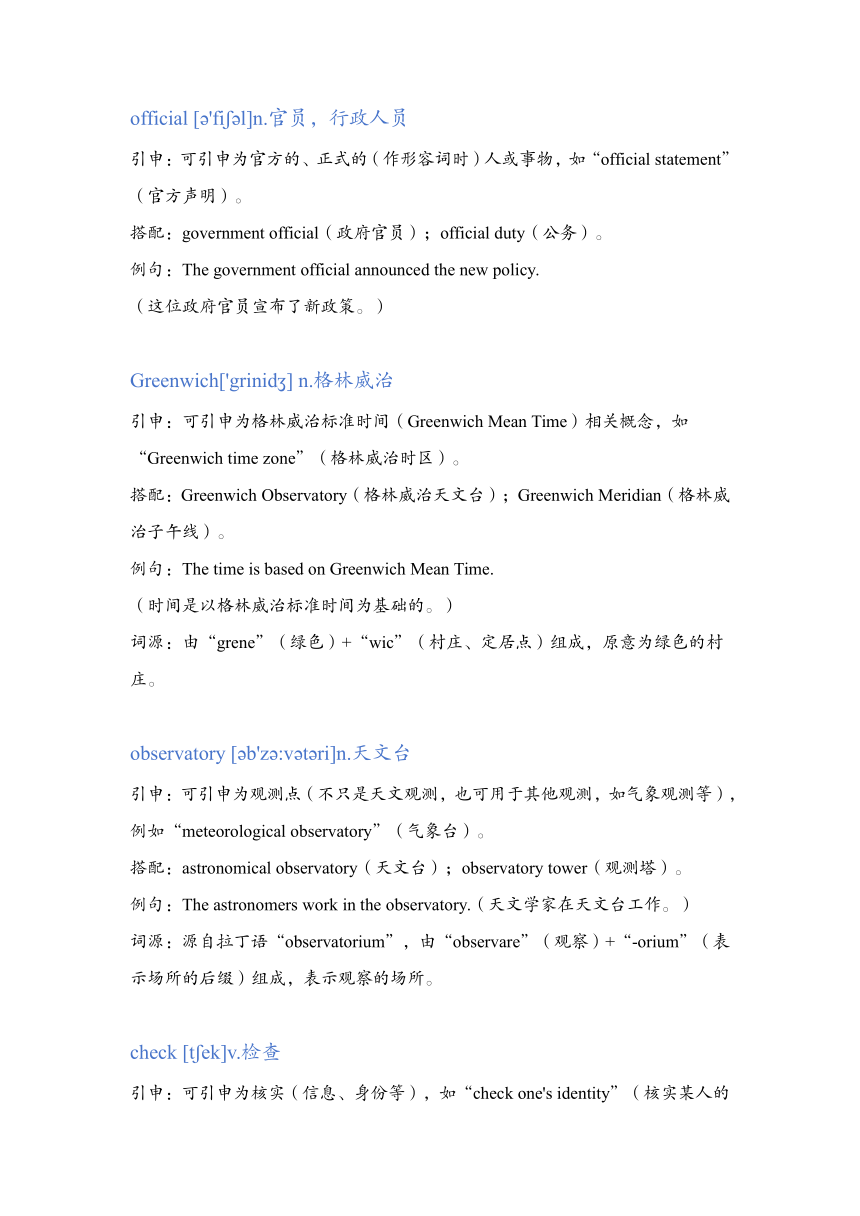 official [ə'fiʃəl]n.官员，行政人员

引申：可引申为官方的、正式的（作形容词时）人或事物，如“official statement”（官方声明）。

搭配：government official（政府官员）；official duty（公务）。

例句：The government official announced the new policy.
（这位政府官员宣布了新政策。）

Greenwich['grinidʒ] n.格林威治

引申：可引申为格林威治标准时间（Greenwich Mean Time）相关概念，如“Greenwich time zone”（格林威治时区）。

搭配：Greenwich Observatory（格林威治天文台）；Greenwich Meridian（格林威治子午线）。

例句：The time is based on Greenwich Mean Time.
（时间是以格林威治标准时间为基础的。）

词源：由“grene”（绿色）+“wic”（村庄、定居点）组成，原意为绿色的村庄。

observatory [əb'zə:vətəri]n.天文台

引申：可引申为观测点（不只是天文观测，也可用于其他观测，如气象观测等），例如“meteorological observatory”（气象台）。

搭配：astronomical observatory（天文台）；observatory tower（观测塔）。

例句：The astronomers work in the observatory.（天文学家在天文台工作。）

词源：源自拉丁语“observatorium”，由“observare”（观察）+“-orium”（表示场所的后缀）组成，表示观察的场所。

check [tʃek]v.检查

引申：可引申为核实（信息、身份等），如“check one's identity”（核实某人的